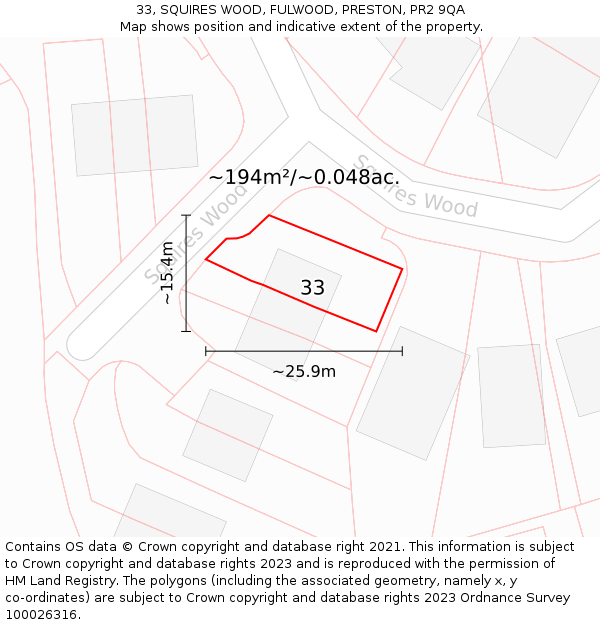 33, SQUIRES WOOD, FULWOOD, PRESTON, PR2 9QA
Map shows position and indicative extent of the property.

~194m²/~0.048ac.

Squires Wood

Squires Wood

~15.4m

33

~25.9m

Contains OS data © Crown copyright and database right 2021. This information is subject to Crown copyright and database rights 2023 and is reproduced with the permission of HM Land Registry. The polygons (including the associated geometry, namely x, y co-ordinates) are subject to Crown copyright and database rights 2023 Ordnance Survey 100026316.